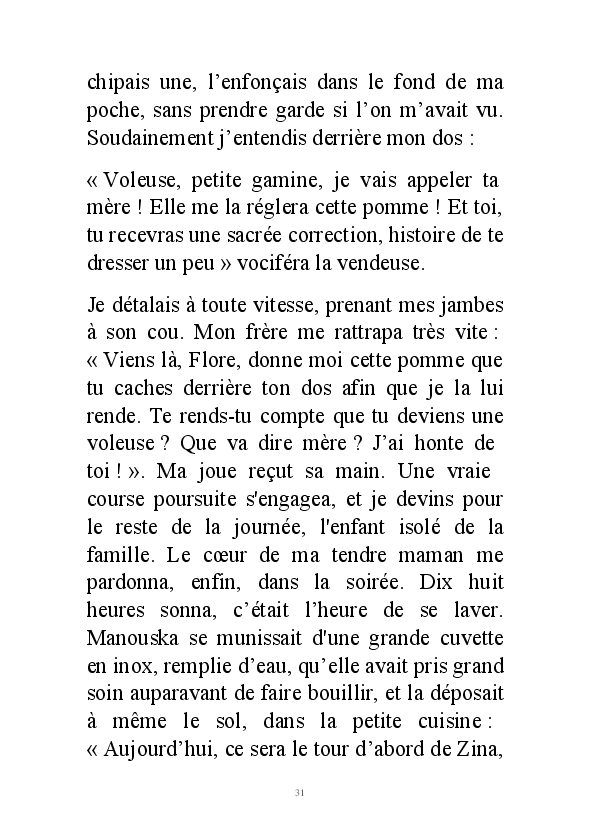 chipais une, l’enfonçais dans le fond de ma poche, sans prendre garde si l’on m’avait vu. Soudainement j’entendis derrière mon dos :

« Voleuse, petite gamine, je vais appeler ta mère ! Elle me la réglera cette pomme ! Et toi, tu recevras une sacrée correction, histoire de te dresser un peu » vociféra la vendeuse.

Je détalais à toute vitesse, prenant mes jambes à son cou. Mon frère me rattrapa très vite : « Viens là, Flore, donne moi cette pomme que tu caches derrière ton dos afin que je la lui rende. Te rends-tu compte que tu deviens une voleuse ? Que va dire mère ? J’ai honte de toi ! ». Ma joue reçut sa main. Une vraie course poursuite s'engagea, et je devins pour le reste de la journée, l'enfant isolé de la famille. Le cœur de ma tendre maman me pardonna, enfin, dans la soirée. Dix huit heures sonna, c’était l’heure de se laver. Manouska se munissait d'une grande cuvette en inox, remplie d’eau, qu’elle avait pris grand soin auparavant de faire bouillir, et la déposait à même le sol, dans la petite cuisine : « Aujourd’hui, ce sera le tour d’abord de Zina,

31